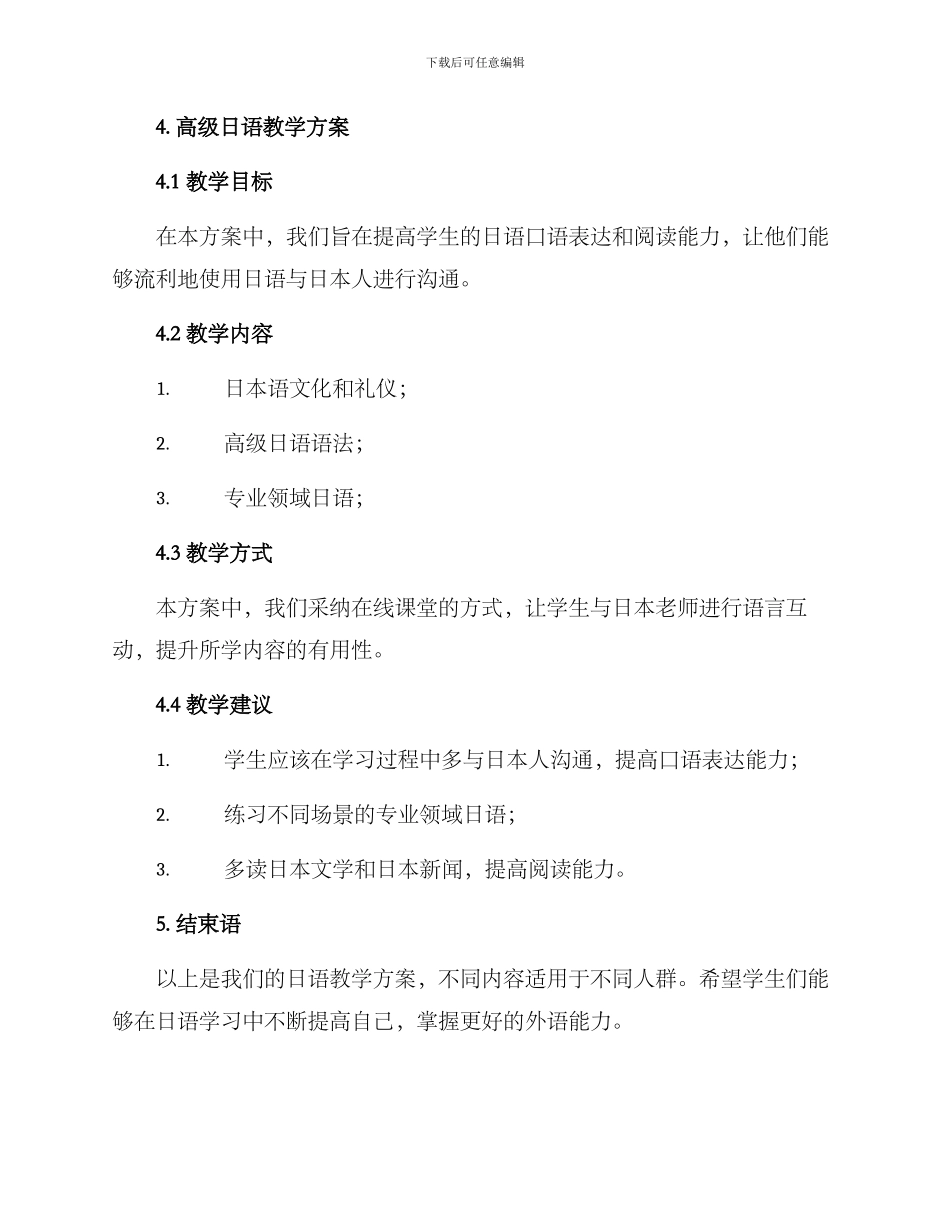 下载后可任意编辑

4. 高级日语教学方案

4.1 教学目标

在本方案中，我们旨在提高学生的日语口语表达和阅读能力，让他们能够流利地使用日语与日本人进行沟通。

4.2 教学内容

1. 日本语文化和礼仪；

2. 高级日语语法；

3. 专业领域日语；

4.3 教学方式

本方案中，我们采纳在线课堂的方式，让学生与日本老师进行语言互动，提升所学内容的有用性。

4.4 教学建议

1. 学生应该在学习过程中多与日本人沟通，提高口语表达能力；

2. 练习不同场景的专业领域日语；

3. 多读日本文学和日本新闻，提高阅读能力。

5. 结束语

以上是我们的日语教学方案，不同内容适用于不同人群。希望学生们能够在日语学习中不断提高自己，掌握更好的外语能力。